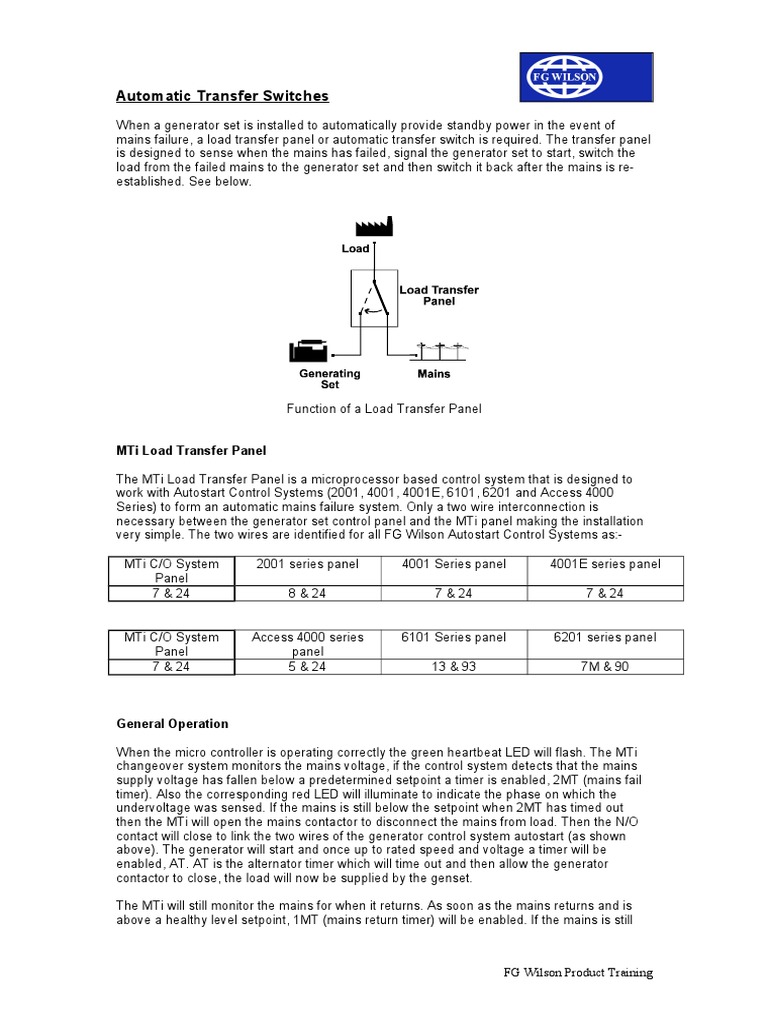 FG WILSON

Automatic Transfer Switches

When a generator set is installed to automatically provide standby power in the event of mains failure, a load transfer panel or automatic transfer switch is required. The transfer panel is designed to sense when the mains has failed, signal the generator set to start, switch the load from the failed mains to the generator set and then switch it back after the mains is re-established. See below.

Load

Load Transfer Panel

Generating Set

Mains

Function of a Load Transfer Panel

MTi Load Transfer Panel

The MTi Load Transfer Panel is a microprocessor based control system that is designed to work with Autostart Control Systems (2001, 4001, 4001E, 6101, 6201 and Access 4000 Series) to form an automatic mains failure system. Only a two wire interconnection is necessary between the generator set control panel and the MTi panel making the installation very simple. The two wires are identified for all FG Wilson Autostart Control Systems as:-

| MTi C/O System Panel | 2001 series panel | 4001 Series panel | 4001E series panel |
|---|---|---|---|
| 7 & 24 | 8 & 24 | 7 & 24 | 7 & 24 |

| MTi C/O System Panel | Access 4000 series panel | 6101 Series panel | 6201 series panel |
|---|---|---|---|
| 7 & 24 | 5 & 24 | 13 & 93 | 7M & 90 |

General Operation

When the micro controller is operating correctly the green heartbeat LED will flash. The MTi changeover system monitors the mains voltage, if the control system detects that the mains supply voltage has fallen below a predetermined setpoint a timer is enabled, 2MT (mains fail timer). Also the corresponding red LED will illuminate to indicate the phase on which the undervoltage was sensed. If the mains is still below the setpoint when 2MT has timed out then the MTi will open the mains contactor to disconnect the mains from load. Then the N/O contact will close to link the two wires of the generator control system autostart (as shown above). The generator will start and once up to rated speed and voltage a timer will be enabled, AT. AT is the alternator timer which will time out and then allow the generator contactor to close, the load will now be supplied by the genset.

The MTi will still monitor the mains for when it returns. As soon as the mains returns and is above a healthy level setpoint, 1MT (mains return timer) will be enabled. If the mains is still

FG Wilson Product Training